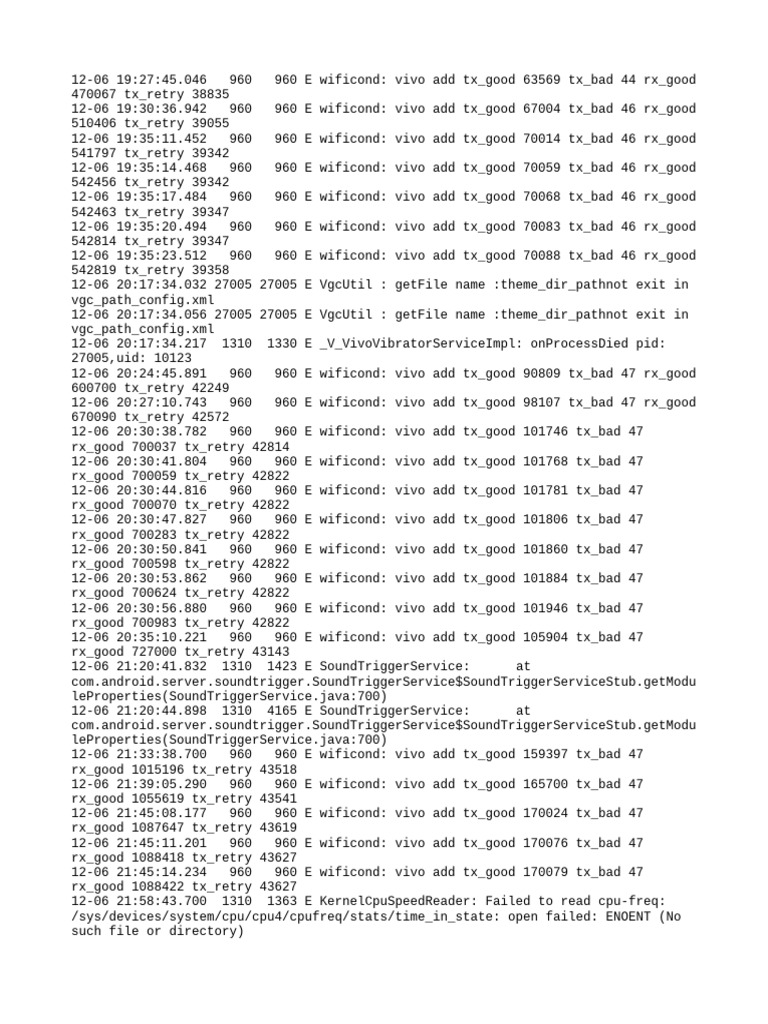 12-06 19:27:45.046 960 960 E wificond: vivo add tx_good 63569 tx_bad 44 rx_good 470067 tx_retry 38835
12-06 19:30:36.942 960 960 E wificond: vivo add tx_good 67004 tx_bad 46 rx_good 510406 tx_retry 39055
12-06 19:35:11.452 960 960 E wificond: vivo add tx_good 70014 tx_bad 46 rx_good 541797 tx_retry 39342
12-06 19:35:14.468 960 960 E wificond: vivo add tx_good 70059 tx_bad 46 rx_good 542456 tx_retry 39342
12-06 19:35:17.484 960 960 E wificond: vivo add tx_good 70068 tx_bad 46 rx_good 542463 tx_retry 39347
12-06 19:35:20.494 960 960 E wificond: vivo add tx_good 70083 tx_bad 46 rx_good 542814 tx_retry 39347
12-06 19:35:23.512 960 960 E wificond: vivo add tx_good 70088 tx_bad 46 rx_good 542819 tx_retry 39358
12-06 20:17:34.032 27005 27005 E VgcUtil : getFile name :theme_dir_pathnot exit in vgc_path_config.xml
12-06 20:17:34.056 27005 27005 E VgcUtil : getFile name :theme_dir_pathnot exit in vgc_path_config.xml
12-06 20:17:34.217 1310 1330 E _V_VivoVibratorServiceImpl: onProcessDied pid: 27005,uid: 10123
12-06 20:24:45.891 960 960 E wificond: vivo add tx_good 90809 tx_bad 47 rx_good 600700 tx_retry 42249
12-06 20:27:10.743 960 960 E wificond: vivo add tx_good 98107 tx_bad 47 rx_good 670090 tx_retry 42572
12-06 20:30:38.782 960 960 E wificond: vivo add tx_good 101746 tx_bad 47 rx_good 700037 tx_retry 42814
12-06 20:30:41.804 960 960 E wificond: vivo add tx_good 101768 tx_bad 47 rx_good 700059 tx_retry 42822
12-06 20:30:44.816 960 960 E wificond: vivo add tx_good 101781 tx_bad 47 rx_good 700070 tx_retry 42822
12-06 20:30:47.827 960 960 E wificond: vivo add tx_good 101806 tx_bad 47 rx_good 700283 tx_retry 42822
12-06 20:30:50.841 960 960 E wificond: vivo add tx_good 101860 tx_bad 47 rx_good 700598 tx_retry 42822
12-06 20:30:53.862 960 960 E wificond: vivo add tx_good 101884 tx_bad 47 rx_good 700624 tx_retry 42822
12-06 20:30:56.880 960 960 E wificond: vivo add tx_good 101946 tx_bad 47 rx_good 700983 tx_retry 42822
12-06 20:35:10.221 960 960 E wificond: vivo add tx_good 105904 tx_bad 47 rx_good 727000 tx_retry 43143
12-06 21:20:41.832 1310 1423 E SoundTriggerService: at com.android.server.soundtrigger.SoundTriggerService$SoundTriggerServiceStub.getModuleProperties(SoundTriggerService.java:700)
12-06 21:20:44.898 1310 4165 E SoundTriggerService: at com.android.server.soundtrigger.SoundTriggerService$SoundTriggerServiceStub.getModuleProperties(SoundTriggerService.java:700)
12-06 21:33:38.700 960 960 E wificond: vivo add tx_good 159397 tx_bad 47 rx_good 1015196 tx_retry 43518
12-06 21:39:05.290 960 960 E wificond: vivo add tx_good 165700 tx_bad 47 rx_good 1055619 tx_retry 43541
12-06 21:45:08.177 960 960 E wificond: vivo add tx_good 170024 tx_bad 47 rx_good 1087647 tx_retry 43619
12-06 21:45:11.201 960 960 E wificond: vivo add tx_good 170076 tx_bad 47 rx_good 1088418 tx_retry 43627
12-06 21:45:14.234 960 960 E wificond: vivo add tx_good 170079 tx_bad 47 rx_good 1088422 tx_retry 43627
12-06 21:58:43.700 1310 1363 E KernelCpuSpeedReader: Failed to read cpu-freq: /sys/devices/system/cpu/cpu4/cpufreq/stats/time_in_state: open failed: ENOENT (No such file or directory)